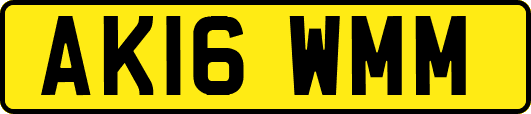 AK16 WMM